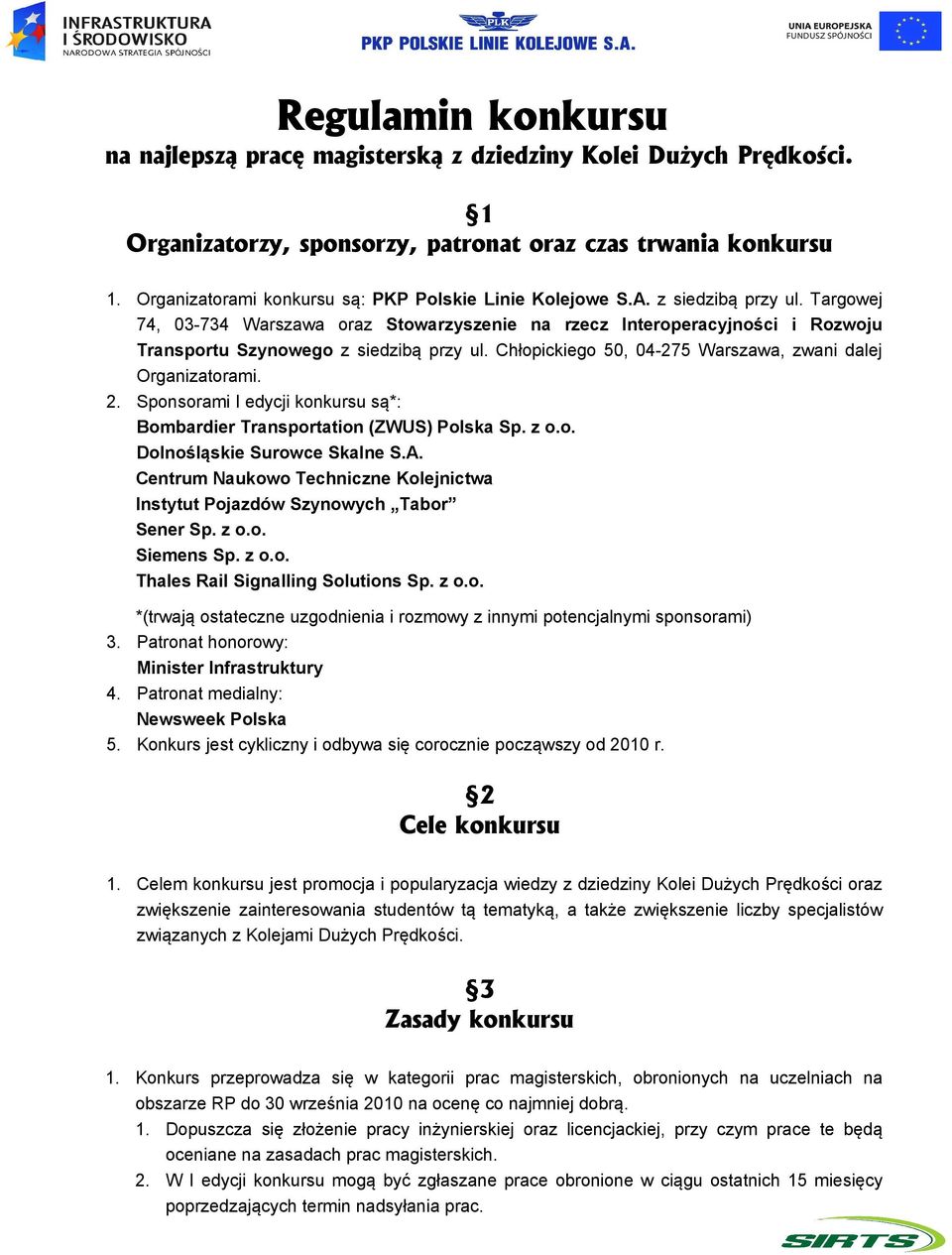 INFRASTRUKTURA I ŚRODOWISKO
NARODOWA STRATEGIA SPÓJNOŚCI

PLK
PKP POLSKIE LINIE KOLEJOWE S.A.

UNIA EUROPEJSKA
FUNDUSZ SPÓJNOŚCI

Regulamin konkursu
na najlepszą pracę magisterską z dziedziny Kolei Dużych Prędkości.

§1
Organizatorzy, sponsorzy, patronat oraz czas trwania konkursu

1. Organizatorami konkursu są: PKP Polskie Linie Kolejowe S.A. z siedzibą przy ul. Targowej 74, 03-734 Warszawa oraz Stowarzyszenie na rzecz Interoperacyjności i Rozwoju Transportu Szynowego z siedzibą przy ul. Chłopickiego 50, 04-275 Warszawa, zwani dalej Organizatorami.
2. Sponsorami I edycji konkursu są*:
Bombardier Transportation (ZWUS) Polska Sp. z o.o.
Dolnośląskie Surowce Skalne S.A.
Centrum Naukowo Techniczne Kolejnictwa
Instytut Pojazdów Szynowych „Tabor”
Sener Sp. z o.o.
Siemens Sp. z o.o.
Thales Rail Signalling Solutions Sp. z o.o.

*(trwają ostateczne uzgodnienia i rozmowy z innymi potencjalnymi sponsorami)
3. Patronat honorowy:
Minister Infrastruktury
4. Patronat medialny:
Newsweek Polska
5. Konkurs jest cykliczny i odbywa się corocznie począwszy od 2010 r.

§2
Cele konkursu

1. Celem konkursu jest promocja i popularyzacja wiedzy z dziedziny Kolei Dużych Prędkości oraz zwiększenie zainteresowania studentów tą tematyką, a także zwiększenie liczby specjalistów związanych z Kolejami Dużych Prędkości.

§3
Zasady konkursu

1. Konkurs przeprowadza się w kategorii prac magisterskich, obronionych na uczelniach na obszarze RP do 30 września 2010 na ocenę co najmniej dobrą.
1. Dopuszcza się złożenie pracy inżynierskiej oraz licencjackiej, przy czym prace te będą oceniane na zasadach prac magisterskich.
2. W I edycji konkursu mogą być zgłaszane prace obronione w ciągu ostatnich 15 miesięcy poprzedzających termin nadsyłania prac.

SIRTS